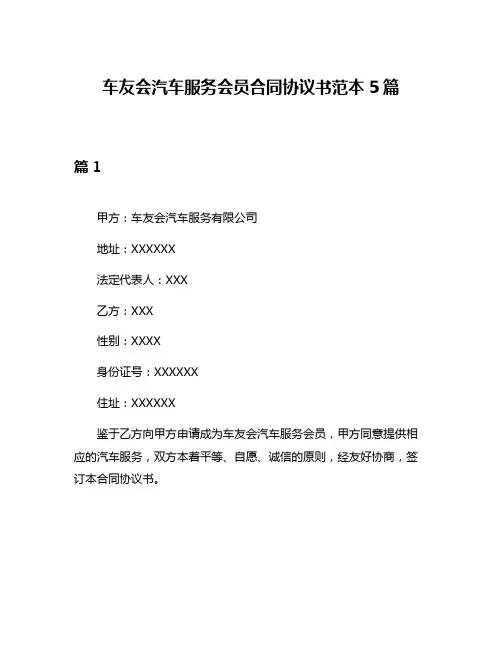 车友会汽车服务会员合同协议书范本 5 篇

篇 1

甲方：车友会汽车服务有限公司

地址：XXXXXX

法定代表人：XXX

乙方：XXX

性别：XXXX

身份证号：XXXXXX

住址：XXXXXX

鉴于乙方向甲方申请成为车友会汽车服务会员，甲方同意提供相应的汽车服务，双方本着平等、自愿、诚信的原则，经友好协商，签订本合同协议书。